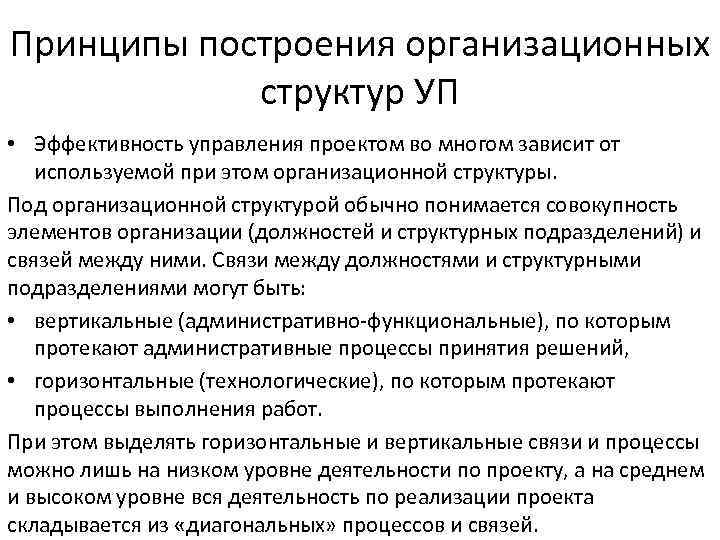 Принципы построения организационных структур УП

• Эффективность управления проектом во многом зависит от используемой при этом организационной структуры.

Под организационной структурой обычно понимается совокупность элементов организации (должностей и структурных подразделений) и связей между ними. Связи между должностями и структурными подразделениями могут быть:

• вертикальные (административно-функциональные), по которым протекают административные процессы принятия решений,

• горизонтальные (технологические), по которым протекают процессы выполнения работ.

При этом выделять горизонтальные и вертикальные связи и процессы можно лишь на низком уровне деятельности по проекту, а на среднем и высоком уровне вся деятельность по реализации проекта складывается из «диагональных» процессов и связей.